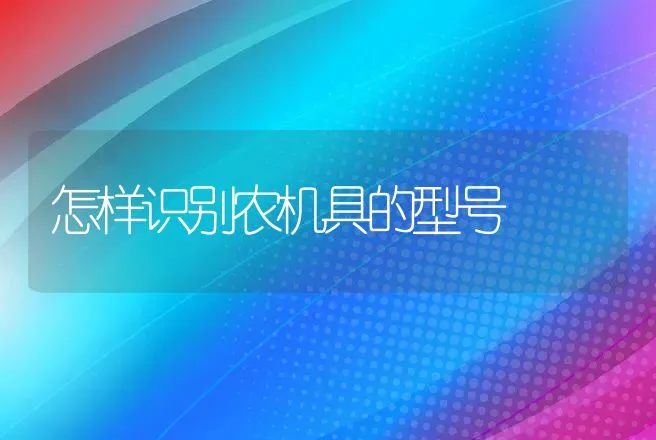 怎样识别农机具的型号